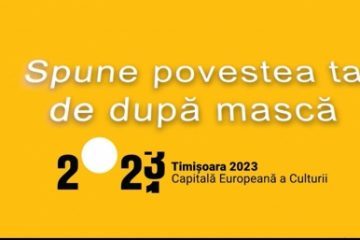 Spune povestea ta
de după mască

2023

Timișoara 2023
Capitală Europeană a Culturii